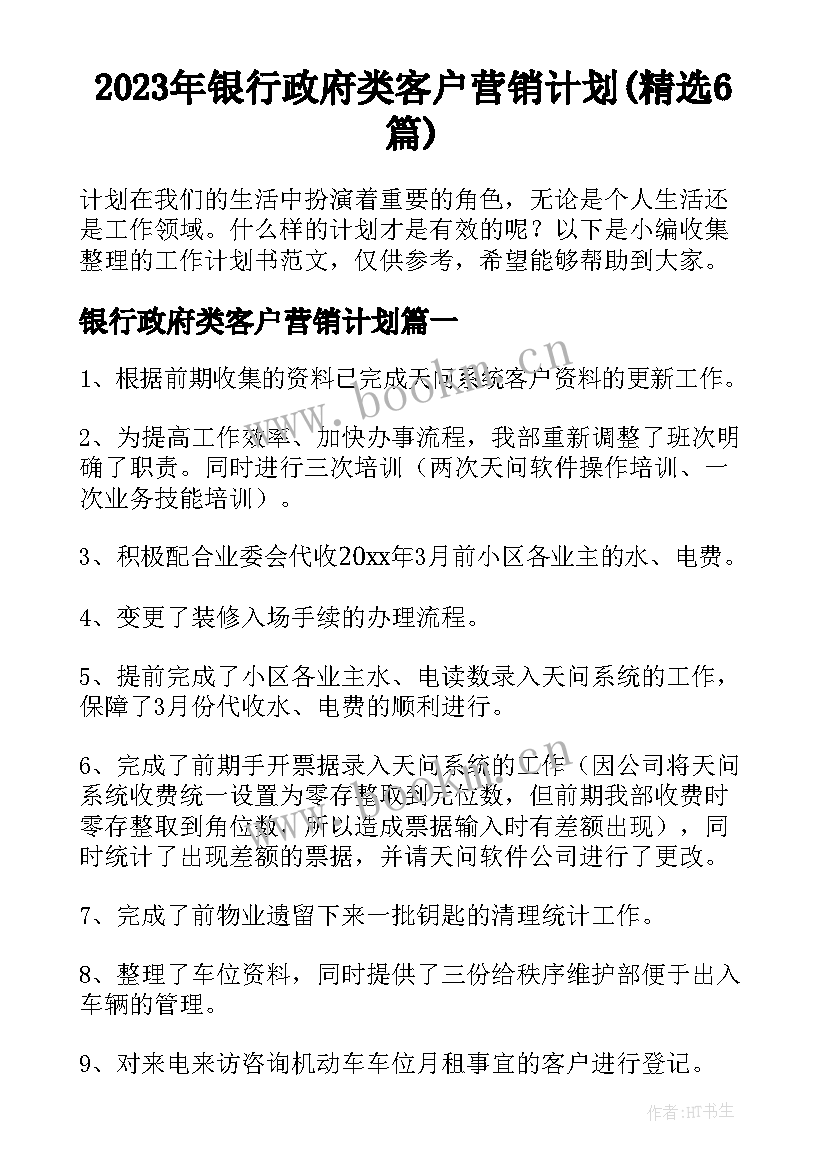 2023年银行政府类客户营销计划(精选6篇)

计划在我们的生活中扮演着重要的角色，无论是个人生活还是工作领域。什么样的计划才是有效的呢？以下是小编收集整理的工作计划书范文，仅供参考，希望能够帮助到大家。

银行政府类客户营销计划篇一

1、根据前期收集的资料已完成天问系统客户资料的更新工作。

2、为提高工作效率、加快办事流程，我部重新调整了班次明确了职责。同时进行三次培训（两次天问软件操作培训、一次业务技能培训）。

3、积极配合业委会代收20xx年3月前小区各业主的水、电费。

4、变更了装修入场手续的办理流程。

5、提前完成了小区各业主水、电读数录入天问系统的工作，保障了3月份代收水、电费的顺利进行。

6、完成了前期手开票据录入天问系统的工作（因公司将天问系统收费统一设置为零存整取到元位数，但前期我部收费时零存整取到角位数，所以造成票据输入时有差额出现），同时统计了出现差额的票据，并请天问软件公司进行了更改。

7、完成了前物业遗留下来一批钥匙的清理统计工作。

8、整理了车位资料，同时提供了三份给秩序维护部便于出入车辆的管理。

9、对来电来访咨询机动车车位月租事宜的客户进行登记。

www.bookm.cn

作者:HT书生